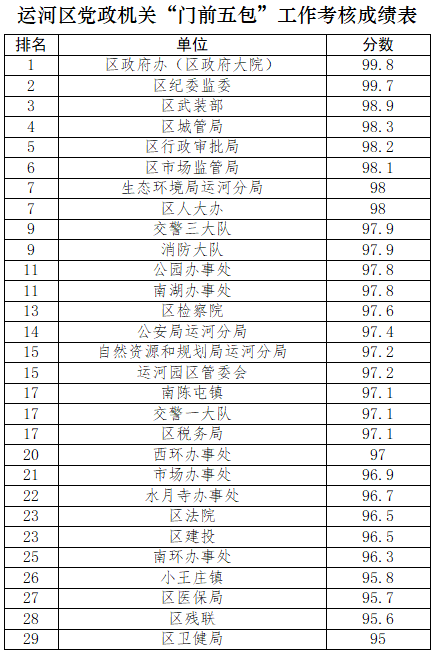 运河区党政机关“门前五包”工作考核成绩表

| 排名 | 单位 | 分数 |
|---|---|---|
| 1 | 区政府办（区政府大院） | 99.8 |
| 2 | 区纪委监委 | 99.7 |
| 3 | 区武装部 | 98.9 |
| 4 | 区城管局 | 98.3 |
| 5 | 区行政审批局 | 98.2 |
| 6 | 区市场监管局 | 98.1 |
| 7 | 生态环境局运河分局 | 98 |
| 7 | 区人大办 | 98 |
| 9 | 交警三大队 | 97.9 |
| 9 | 消防大队 | 97.9 |
| 11 | 公园办事处 | 97.8 |
| 11 | 南湖办事处 | 97.8 |
| 13 | 区检察院 | 97.6 |
| 14 | 公安局运河分局 | 97.4 |
| 15 | 自然资源和规划局运河分局 | 97.2 |
| 15 | 运河园区管委会 | 97.2 |
| 17 | 南陈屯镇 | 97.1 |
| 17 | 交警一大队 | 97.1 |
| 17 | 区税务局 | 97.1 |
| 20 | 西环办事处 | 97 |
| 21 | 市场办事处 | 96.9 |
| 22 | 水月寺办事处 | 96.7 |
| 23 | 区法院 | 96.5 |
| 23 | 区建投 | 96.5 |
| 25 | 南环办事处 | 96.3 |
| 26 | 小王庄镇 | 95.8 |
| 27 | 区医保局 | 95.7 |
| 28 | 区残联 | 95.6 |
| 29 | 区卫健局 | 95 |